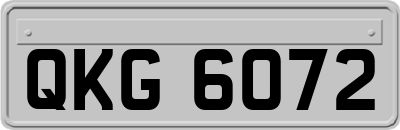 QKG 6072